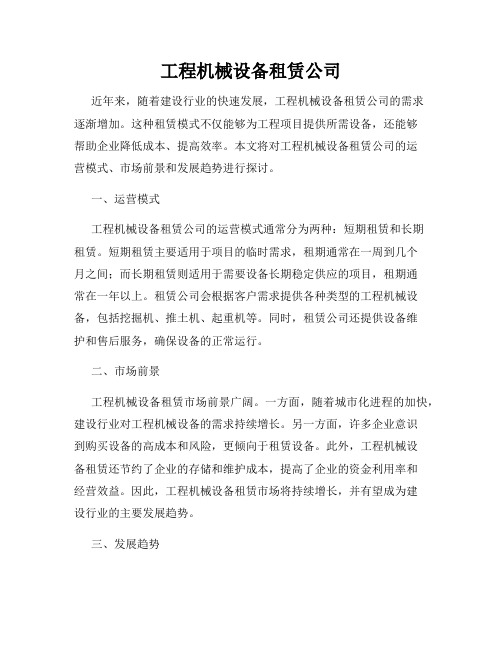 工程机械设备租赁公司

近年来，随着建设行业的快速发展，工程机械设备租赁公司的需求逐渐增加。这种租赁模式不仅能够为工程项目提供所需设备，还能够帮助企业降低成本、提高效率。本文将对工程机械设备租赁公司的运营模式、市场前景和发展趋势进行探讨。

一、运营模式

工程机械设备租赁公司的运营模式通常分为两种：短期租赁和长期租赁。短期租赁主要适用于项目的临时需求，租期通常在一周到几个月之间；而长期租赁则适用于需要设备长期稳定供应的项目，租期通常在一年以上。租赁公司会根据客户需求提供各种类型的工程机械设备，包括挖掘机、推土机、起重机等。同时，租赁公司还提供设备维护和售后服务，确保设备的正常运行。

二、市场前景

工程机械设备租赁市场前景广阔。一方面，随着城市化进程的加快，建设行业对工程机械设备的需求持续增长。另一方面，许多企业意识到购买设备的高成本和风险，更倾向于租赁设备。此外，工程机械设备租赁还节约了企业的存储和维护成本，提高了企业的资金利用率和经营效益。因此，工程机械设备租赁市场将持续增长，并有望成为建设行业的主要发展趋势。

三、发展趋势